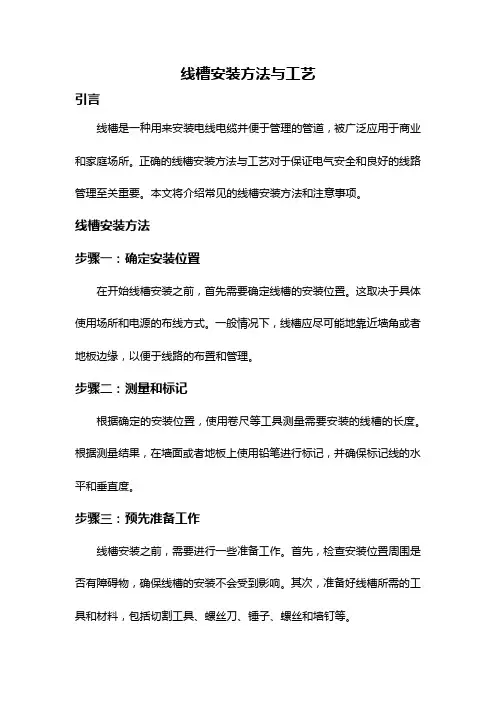 线槽安装方法与工艺

引言

线槽是一种用来安装电线电缆并便于管理的管道，被广泛应用于商业和家庭场所。正确的线槽安装方法与工艺对于保证电气安全和良好的线路管理至关重要。本文将介绍常见的线槽安装方法和注意事项。

线槽安装方法

步骤一：确定安装位置

在开始线槽安装之前，首先需要确定线槽的安装位置。这取决于具体使用场所和电源的布线方式。一般情况下，线槽应尽可能地靠近墙角或者地板边缘，以便于线路的布置和管理。

步骤二：测量和标记

根据确定的安装位置，使用卷尺等工具测量需要安装的线槽的长度。根据测量结果，在墙面或者地板上使用铅笔进行标记，并确保标记线的水平和垂直度。

步骤三：预先准备工作

线槽安装之前，需要进行一些准备工作。首先，检查安装位置周围是否有障碍物，确保线槽的安装不会受到影响。其次，准备好线槽所需的工具和材料，包括切割工具、螺丝刀、锤子、螺丝和墙钉等。